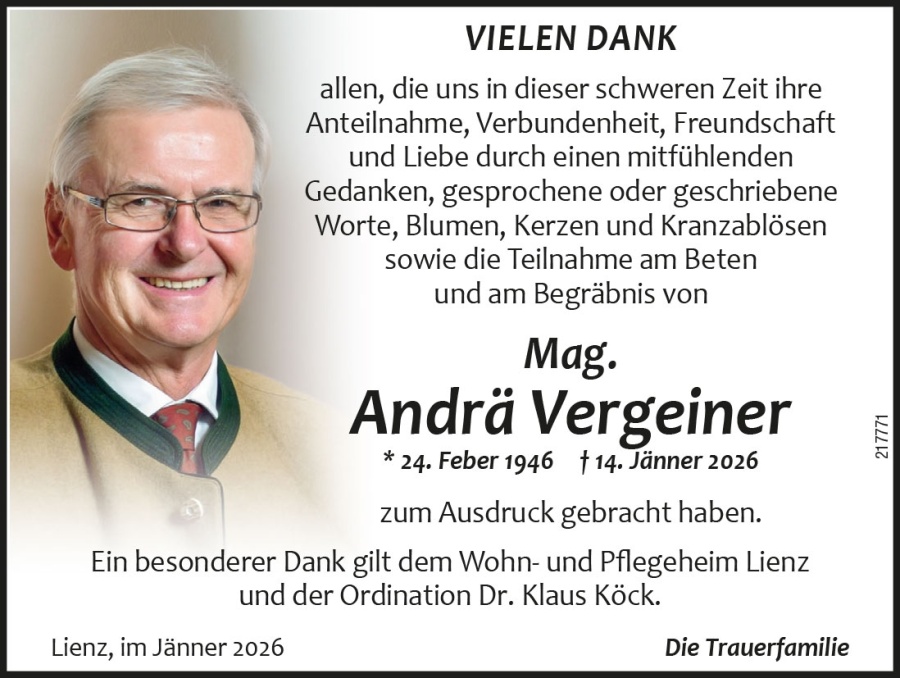 VIELEN DANK

allen, die uns in dieser schweren Zeit ihre Anteilnahme, Verbundenheit, Freundschaft und Liebe durch einen mitfühlenden Gedanken, gesprochene oder geschriebene Worte, Blumen, Kerzen und Kranzablösen sowie die Teilnahme am Beten und am Begräbnis von

Mag.
Andrä Vergeiner

* 24. Feber 1946 † 14. Jänner 2026

zum Ausdruck gebracht haben.

Ein besonderer Dank gilt dem Wohn- und Pflegeheim Lienz und der Ordination Dr. Klaus Köck.

Lienz, im Jänner 2026

Die Trauerfamilie

217771